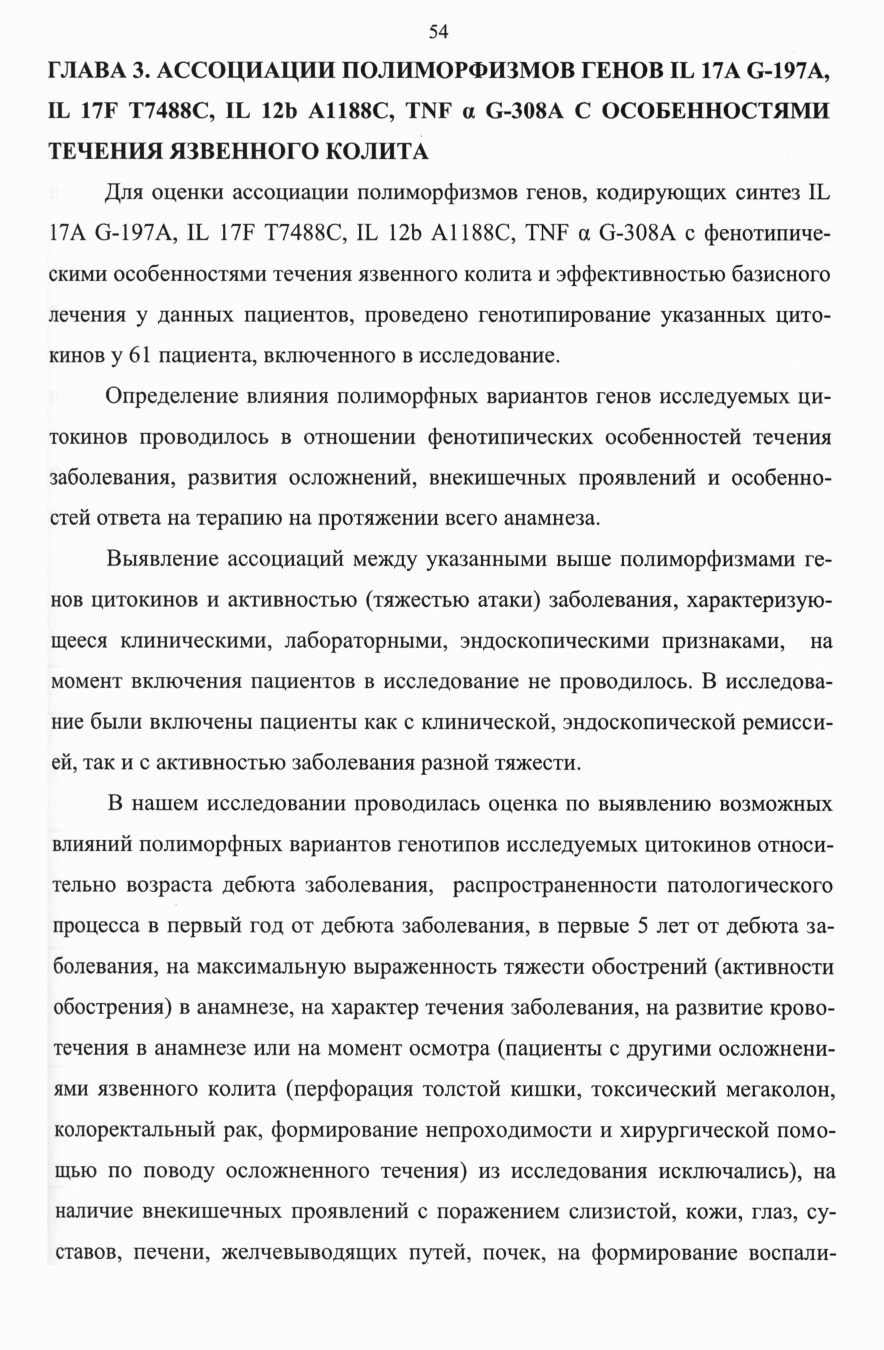 54

ГЛАВА 3. АССОЦИАЦИИ ПОЛИМОРФИЗМОВ ГЕНОВ IL 17A G-197A, IL 17F T7488C, IL 12b A1188C, TNF α G-308A С ОСОБЕННОСТЯМИ ТЕЧЕНИЯ ЯЗВЕННОГО КОЛИТА

Для оценки ассоциации полиморфизмов генов, кодирующих синтез IL 17A G-197A, IL 17F T7488C, IL 12b A1188C, TNF α G-308A с фенотипическими особенностями течения язвенного колита и эффективностью базисного лечения у данных пациентов, проведено генотипирование указанных цитокинов у 61 пациента, включенного в исследование.

Определение влияния полиморфных вариантов генов исследуемых цитокинов проводилось в отношении фенотипических особенностей течения заболевания, развития осложнений, внекишечных проявлений и особенностей ответа на терапию на протяжении всего анамнеза.

Выявление ассоциаций между указанными выше полиморфизмами генов цитокинов и активностью (тяжестью атаки) заболевания, характеризующееся клиническими, лабораторными, эндоскопическими признаками, на момент включения пациентов в исследование не проводилось. В исследование были включены пациенты как с клинической, эндоскопической ремиссией, так и с активностью заболевания разной тяжести.

В нашем исследовании проводилась оценка по выявлению возможных влияний полиморфных вариантов генотипов исследуемых цитокинов относительно возраста дебюта заболевания, распространенности патологического процесса в первый год от дебюта заболевания, в первые 5 лет от дебюта заболевания, на максимальную выраженность тяжести обострений (активности обострения) в анамнезе, на характер течения заболевания, на развитие кровотечения в анамнезе или на момент осмотра (пациенты с другими осложнениями язвенного колита (перфорация толстой кишки, токсический мегаколон, колоректальный рак, формирование непроходимости и хирургической помощью по поводу осложненного течения) из исследования исключались), на наличие внекишечных проявлений с поражением слизистой, кожи, глаз, суставов, печени, желчевыводящих путей, почек, на формирование воспали-